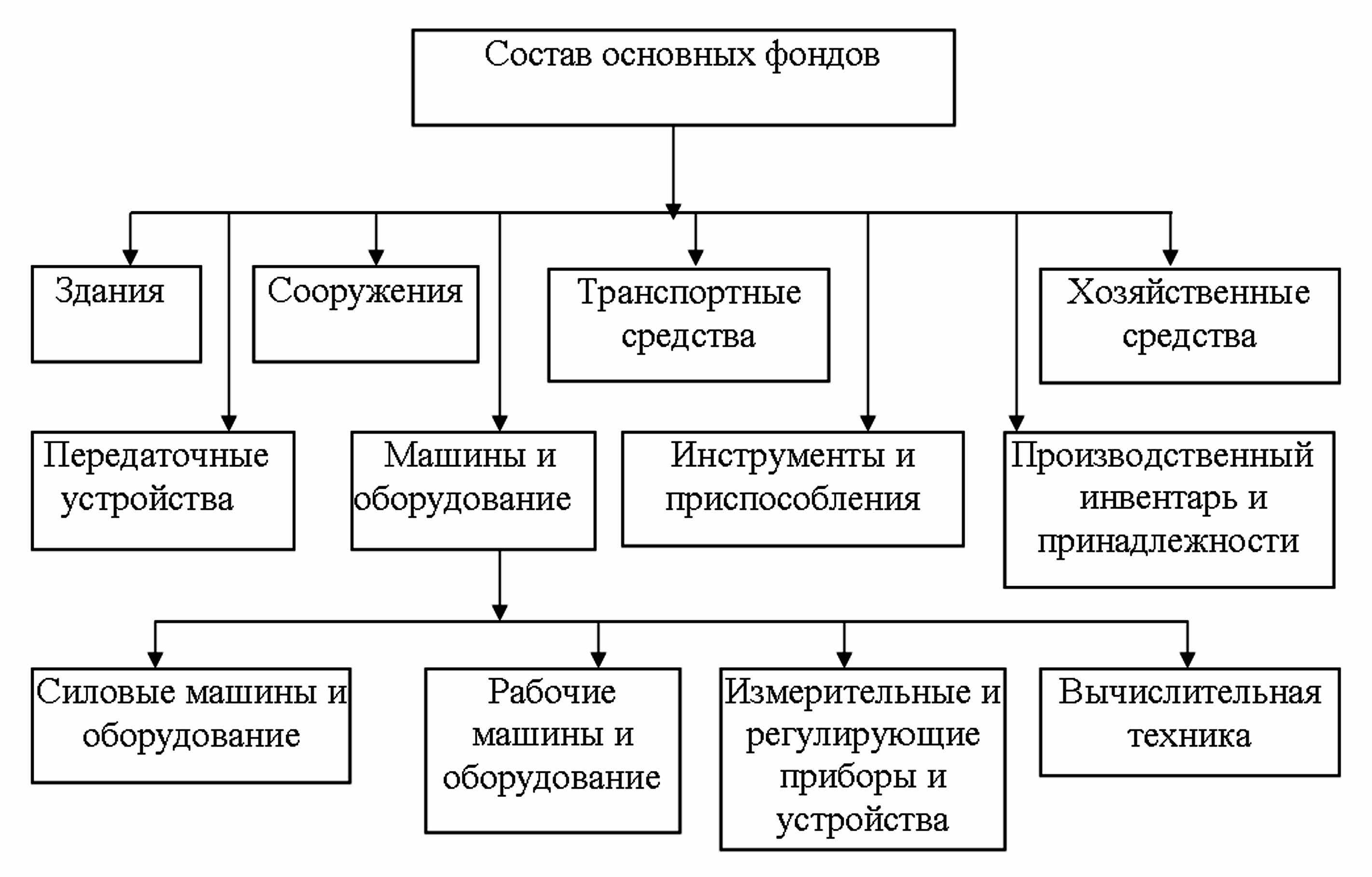 Состав основных фондов

Здания

Сооружения

Транспортные средства

Хозяйственные средства

Передаточные устройства

Машины и оборудование

Инструменты и приспособления

Производственный инвентарь и принадлежности

Силовые машины и оборудование

Рабочие машины и оборудование

Измерительные и регулирующие приборы и устройства

Вычислительная техника